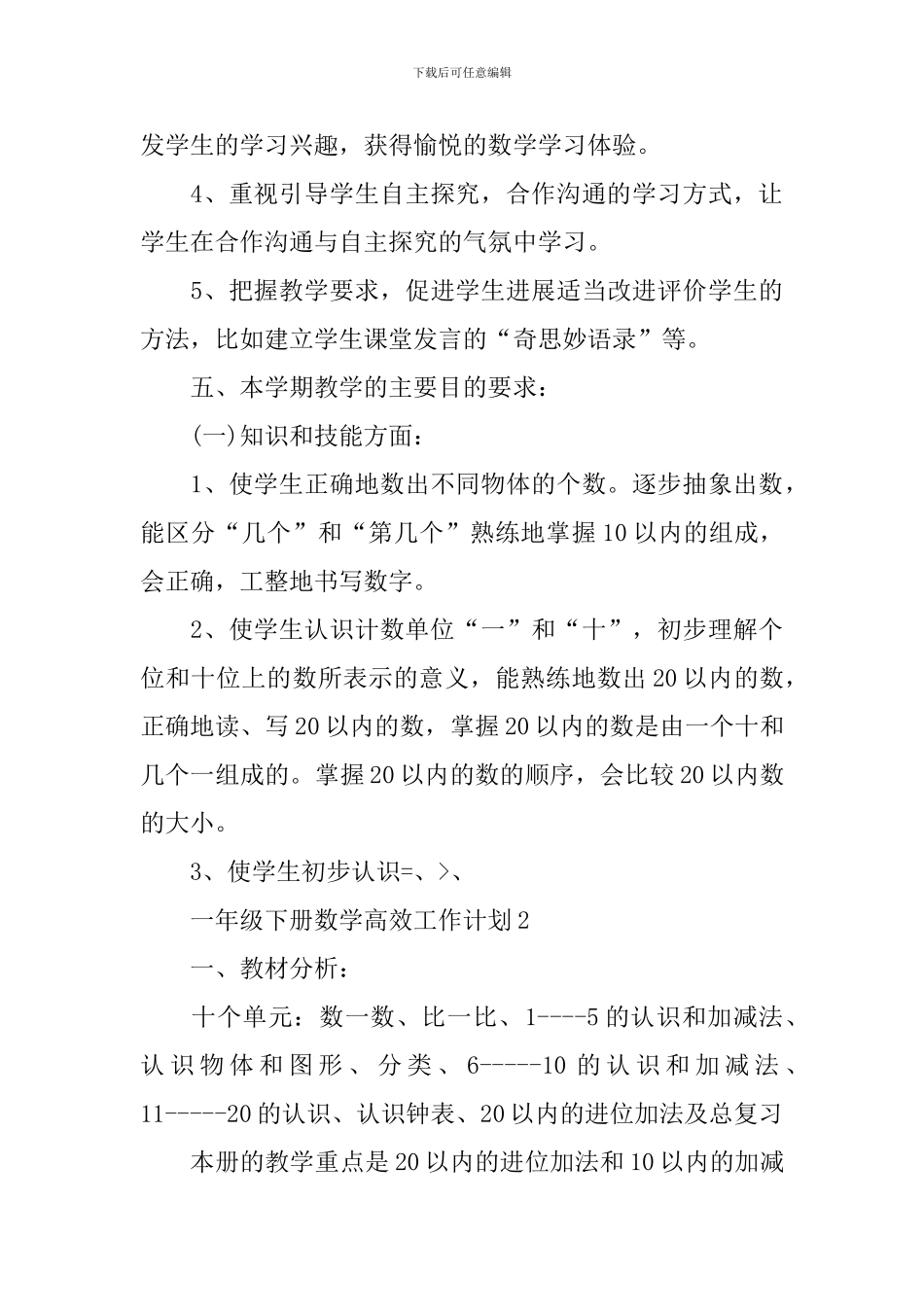 下载后可任意编辑

发学生的学习兴趣，获得愉悦的数学学习体验。

4、重视引导学生自主探究，合作沟通的学习方式，让学生在合作沟通与自主探究的气氛中学习。

5、把握教学要求，促进学生进展适当改进评价学生的方法，比如建立学生课堂发言的“奇思妙语录”等。

五、本学期教学的主要目的要求：

(一)知识和技能方面：

1、使学生正确地数出不同物体的个数。逐步抽象出数，能区分“几个”和“第几个”熟练地掌握10以内的组成，会正确，工整地书写数字。

2、使学生认识计数单位“一”和“十”，初步理解个位和十位上的数所表示的意义，能熟练地数出20以内的数，正确地读、写20以内的数，掌握20以内的数是由一个十和几个一组成的。掌握20以内的数的顺序，会比较20以内数的大小。

3、使学生初步认识=、>、

一年级下册数学高效工作计划2

一、教材分析：

十个单元：数一数、比一比、1----5的认识和加减法、认识物体和图形、分类、6-----10的认识和加减法、11-----20的认识、认识钟表、20以内的进位加法及总复习

本册的教学重点是20以内的进位加法和10以内的加减